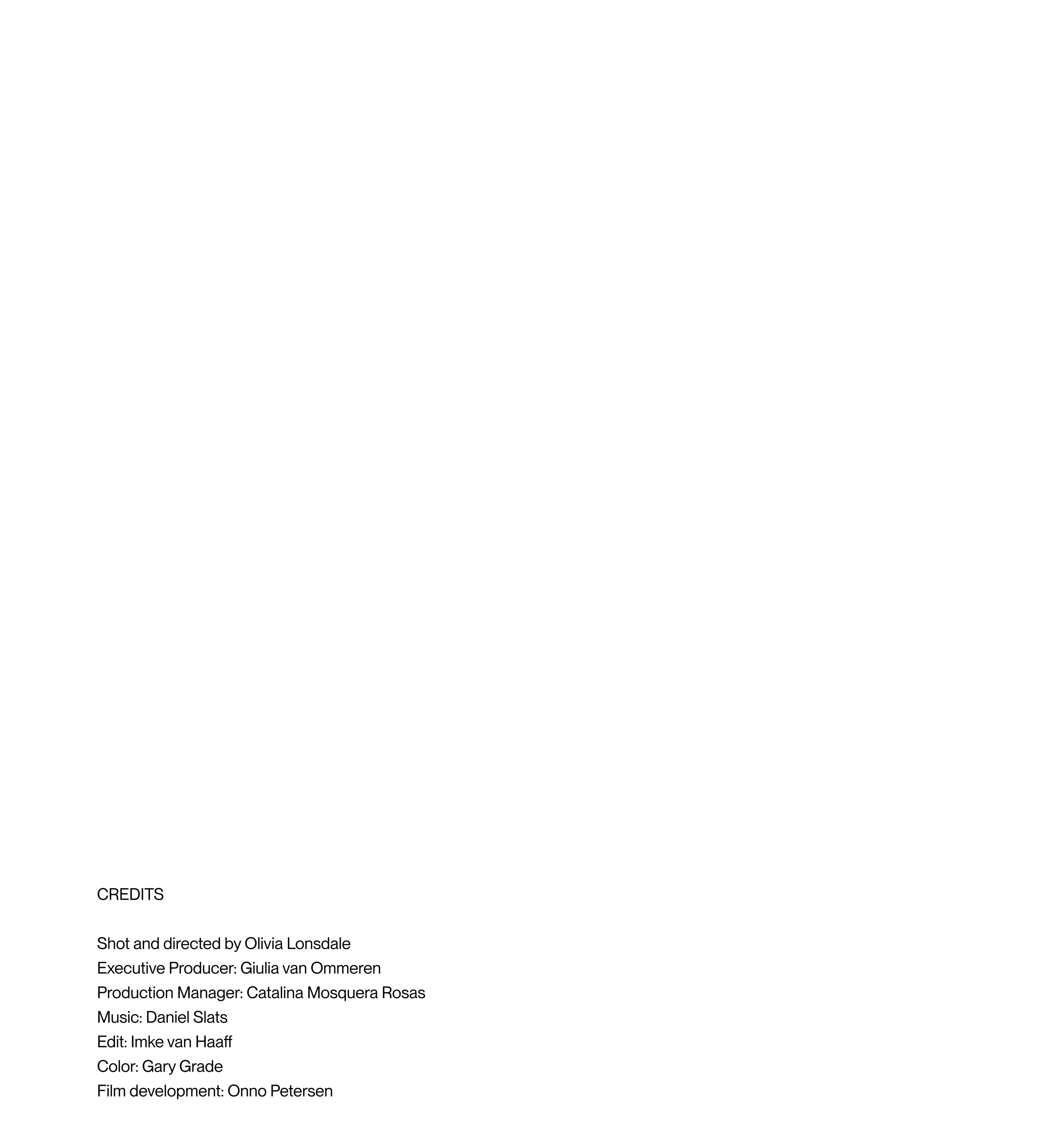 CREDITS

Shot and directed by Olivia Lonsdale
Executive Producer: Giulia van Ommeren
Production Manager: Catalina Mosquera Rosas
Music: Daniel Slats
Edit: Imke van Haaff
Color: Gary Grade
Film development: Onno Petersen